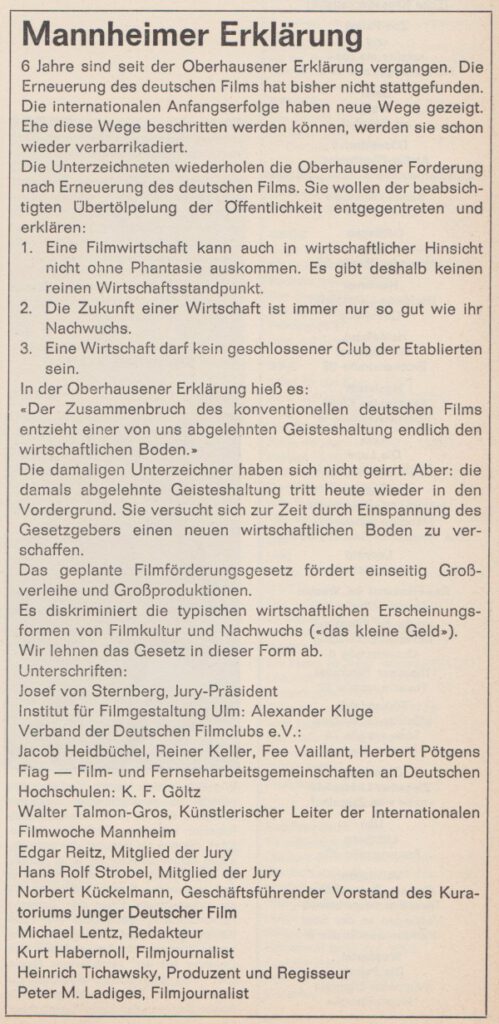 Mannheimer Erklärung

6 Jahre sind seit der Oberhausener Erklärung vergangen. Die Erneuerung des deutschen Films hat bisher nicht stattgefunden. Die internationalen Anfangserfolge haben neue Wege gezeigt. Ehe diese Wege beschritten werden können, werden sie schon wieder verbarrikadiert.

Die Unterzeichneten wiederholen die Oberhausener Forderung nach Erneuerung des deutschen Films. Sie wollen der beabsichtigten Übertölpelung der Öffentlichkeit entgegentreten und erklären:

1. Eine Filmwirtschaft kann auch in wirtschaftlicher Hinsicht nicht ohne Phantasie auskommen. Es gibt deshalb keinen reinen Wirtschaftsstandpunkt.
2. Die Zukunft einer Wirtschaft ist immer nur so gut wie ihr Nachwuchs.
3. Eine Wirtschaft darf kein geschlossener Club der Etablierten sein.

In der Oberhausener Erklärung hieß es:
«Der Zusammenbruch des konventionellen deutschen Films entzieht einer von uns abgelehnten Geisteshaltung endlich den wirtschaftlichen Boden.»

Die damaligen Unterzeichner haben sich nicht geirrt. Aber: die damals abgelehnte Geisteshaltung tritt heute wieder in den Vordergrund. Sie versucht sich zur Zeit durch Einspannung des Gesetzgebers einen neuen wirtschaftlichen Boden zu verschaffen.

Das geplante Filmförderungsgesetz fördert einseitig Großverleihe und Großproduktionen.

Es diskriminiert die typischen wirtschaftlichen Erscheinungsformen von Filmkultur und Nachwuchs («das kleine Geld»).

Wir lehnen das Gesetz in dieser Form ab.

Unterschriften:
Josef von Sternberg, Jury-Präsident
Institut für Filmgestaltung Ulm: Alexander Kluge
Verband der Deutschen Filmclubs e.V.:
Jacob Heidbüchel, Reiner Keller, Fee Vaillant, Herbert Pötgens
Fiag — Film- und Fernseharbeitsgemeinschaften an Deutschen Hochschulen: K. F. Göltz
Walter Talmon-Gros, Künstlerischer Leiter der Internationalen Filmwoche Mannheim
Edgar Reitz, Mitglied der Jury
Hans Rolf Strobel, Mitglied der Jury
Norbert Kückelmann, Geschäftsführender Vorstand des Kuratoriums Junger Deutscher Film
Michael Lentz, Redakteur
Kurt Habernoll, Filmjournalist
Heinrich Tichawsky, Produzent und Regisseur
Peter M. Ladiges, Filmjournalist